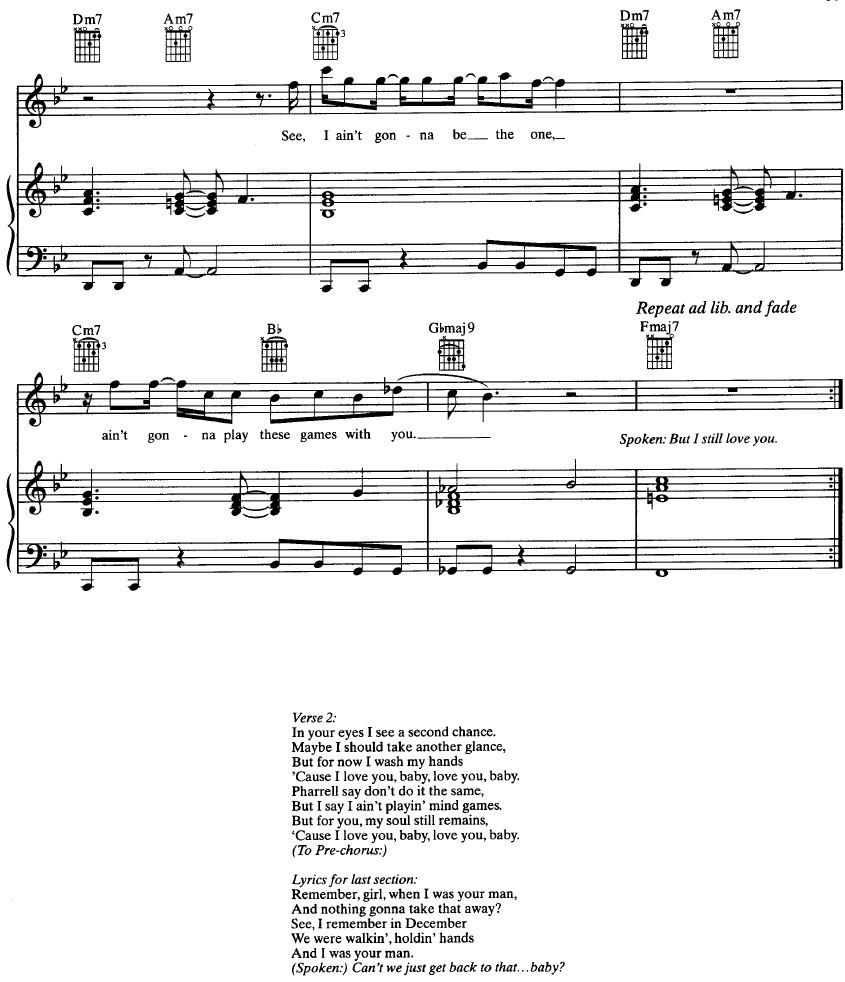 Dm7 Am7 Cm7 Dm7 Am7

See, I ain't gon - na be the one,

Repeat ad lib. and fade

Cm7 B♭ G♭maj9 Fmaj7

ain't gon - na play these games with you.

Spoken: But I still love you.

Verse 2:
In your eyes I see a second chance.
Maybe I should take another glance,
But for now I wash my hands
'Cause I love you, baby, love you, baby.
Pharrell say don't do it the same,
But I say I ain't playin' mind games.
But for you, my soul still remains,
'Cause I love you, baby, love you, baby.
(To Pre-chorus:)

Lyrics for last section:
Remember, girl, when I was your man,
And nothing gonna take that away?
See, I remember in December
We were walkin', holdin' hands
And I was your man.
(Spoken:) Can't we just get back to that...baby?